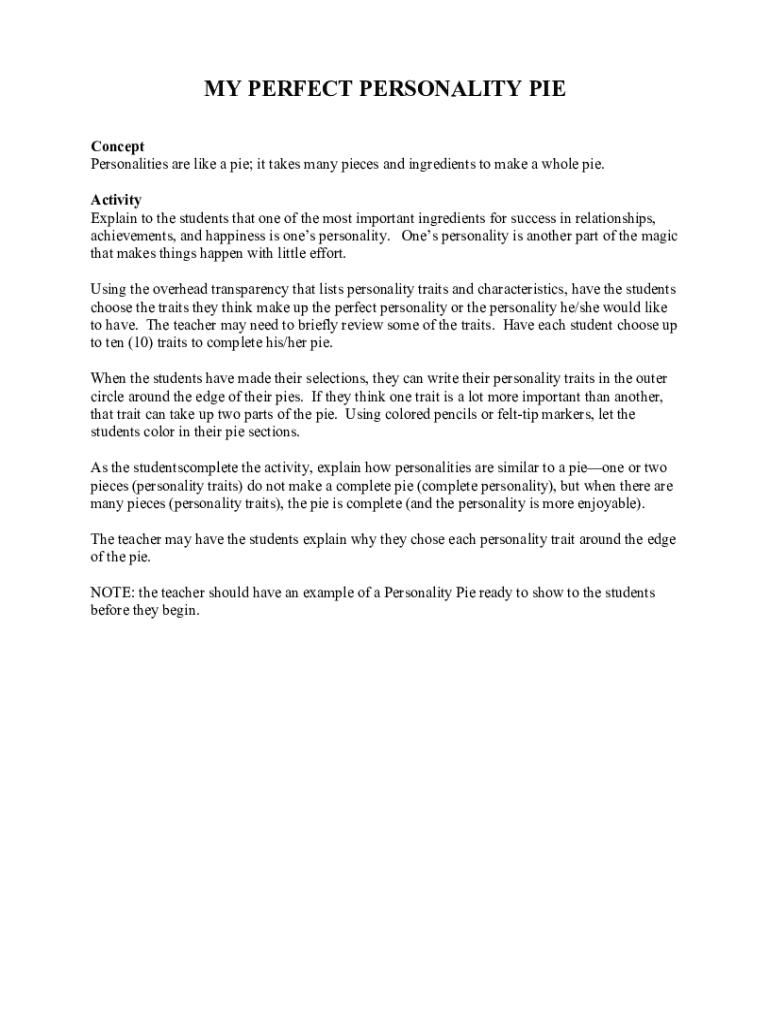 MY PERFECT PERSONALITY PIE

Concept
Personalities are like a pie; it takes many pieces and ingredients to make a whole pie.

Activity
Explain to the students that one of the most important ingredients for success in relationships, achievements, and happiness is one's personality. One's personality is another part of the magic that makes things happen with little effort.

Using the overhead transparency that lists personality traits and characteristics, have the students choose the traits they think make up the perfect personality or the personality he/she would like to have. The teacher may need to briefly review some of the traits. Have each student choose up to ten (10) traits to complete his/her pie.

When the students have made their selections, they can write their personality traits in the outer circle around the edge of their pies. If they think one trait is a lot more important than another, that trait can take up two parts of the pie. Using colored pencils or felt-tip markers, let the students color in their pie sections.

As the studentscomplete the activity, explain how personalities are similar to a pie—one or two pieces (personality traits) do not make a complete pie (complete personality), but when there are many pieces (personality traits), the pie is complete (and the personality is more enjoyable).

The teacher may have the students explain why they chose each personality trait around the edge of the pie.

NOTE: the teacher should have an example of a Personality Pie ready to show to the students before they begin.